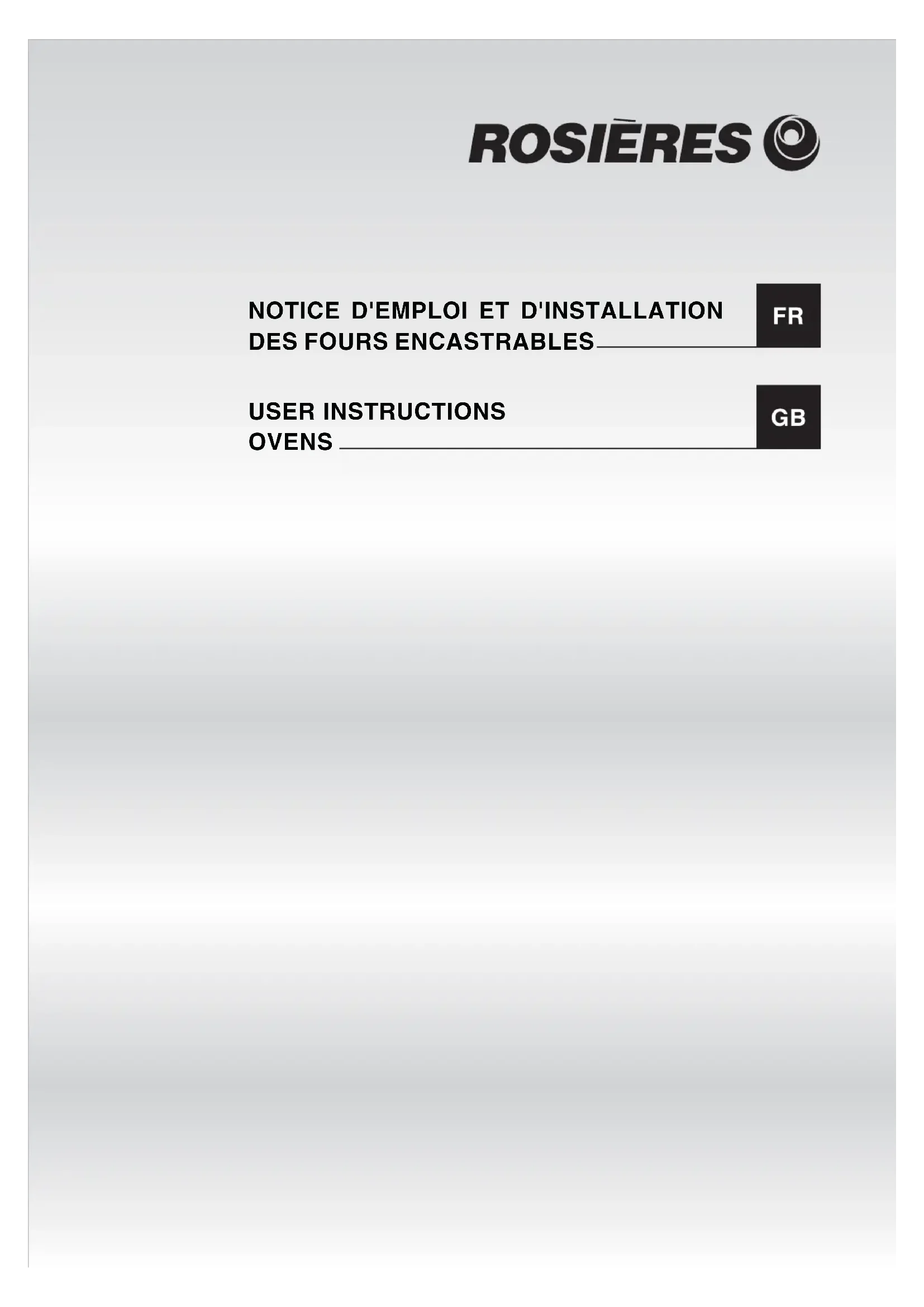 ROSIÈRES

NOTICE D'EMPLOI ET D'INSTALLATION
DES FOURS ENCASTRABLES

FR

USER INSTRUCTIONS
OVENS

GB